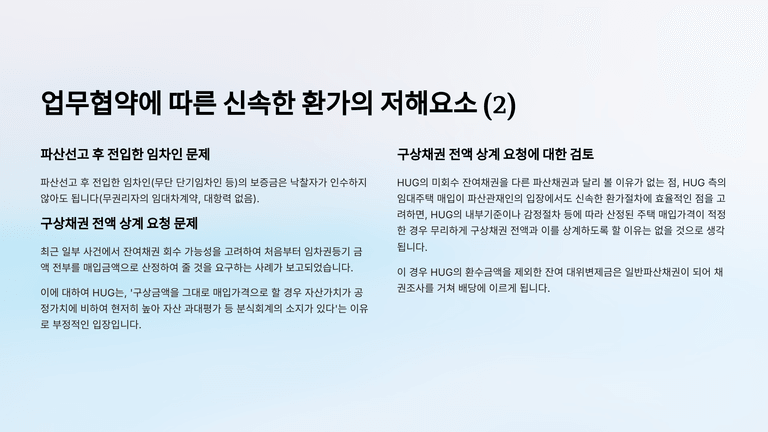 업무협약에 따른 신속한 환가의 저해요소 (2)

파산선고 후 전입한 임차인 문제

파산선고 후 전입한 임차인(무단 단기임차인 등)의 보증금은 낙찰자가 인수하지 않아도 됩니다(무권리자의 임대차계약, 대항력 없음).

구상채권 전액 상계 요청 문제

최근 일부 사건에서 잔여채권 회수 가능성을 고려하여 처음부터 임차권등기 금액 전부를 매입금액으로 산정하여 줄 것을 요구하는 사례가 보고되었습니다.

이에 대하여 HUG는, '구상금액을 그대로 매입가격으로 할 경우 자산가치가 공정가치에 비하여 현저히 높아 자산 과대평가 등 분식회계의 소지가 있다'는 이유로 부정적인 입장입니다.

구상채권 전액 상계 요청에 대한 검토

HUG의 미회수 잔여채권을 다른 파산채권과 달리 볼 이유가 없는 점, HUG 측의 임대주택 매입이 파산관재인의 입장에서도 신속한 환가절차에 효율적인 점을 고려하면, HUG의 내부기준이나 감정절차 등에 따라 산정된 주택 매입가격이 적정한 경우 무리하게 구상채권 전액과 이를 상계하도록 할 이유는 없을 것으로 생각됩니다.

이 경우 HUG의 환수금액을 제외한 잔여 대위변제금은 일반파산채권이 되어 채권조사를 거쳐 배당에 이르게 됩니다.